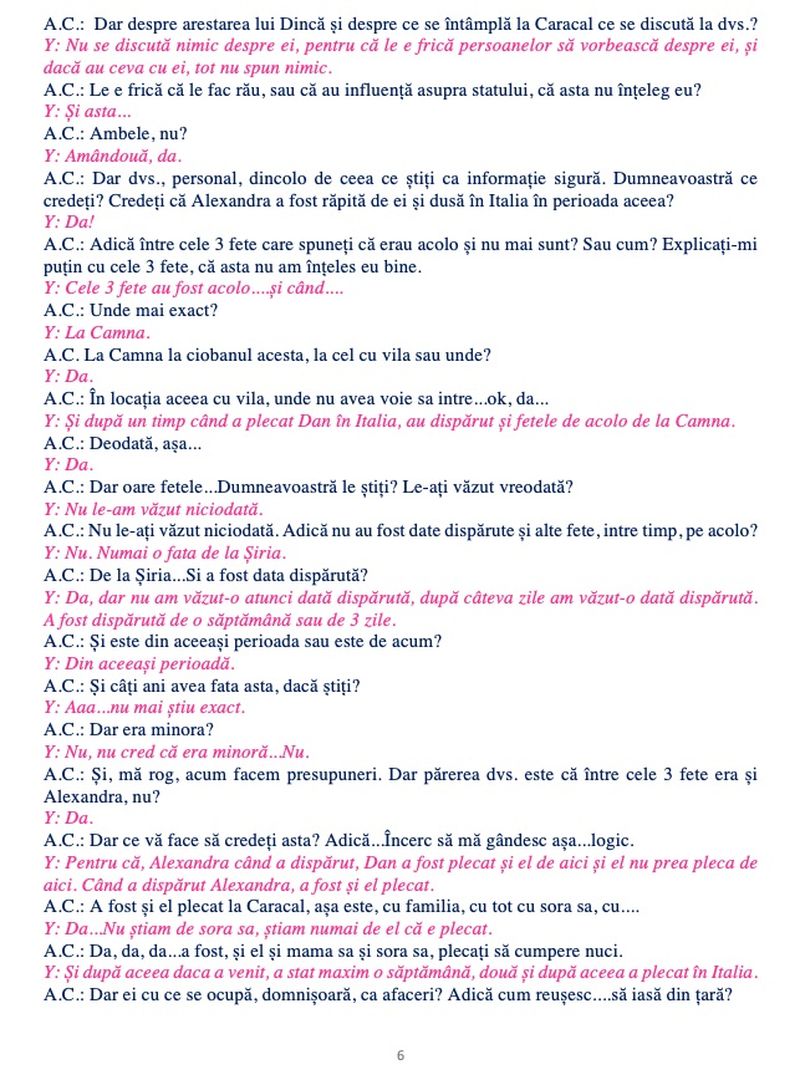 A.C.: Dar despre arestarea lui Dincă și despre ce se întâmplă la Caracal ce se discută la dvs.?
Y: Nu se discută nimic despre ei, pentru că le e frică persoanelor să vorbească despre ei, și dacă au ceva cu ei, tot nu spun nimic.
A.C.: Le e frică că le fac rău, sau că au influență asupra statului, că asta nu înțeleg eu?
Y: Și asta...
A.C.: Ambele, nu?
Y: Amândouă, da.
A.C.: Dar dvs., personal, dincolo de ceea ce știți ca informație sigură. Dumneavoastră ce credeți? Credeți că Alexandra a fost răpită de ei și dusă în Italia în perioada aceea?
Y: Da!
A.C.: Adică între cele 3 fete care spuneți că erau acolo și nu mai sunt? Sau cum? Explicați-mi puțin cu cele 3 fete, că asta nu am înțeles eu bine.
Y: Cele 3 fete au fost acolo....și când....
A.C.: Unde mai exact?
Y: La Camna.
A.C. La Camna la ciobanul acesta, la cel cu vila sau unde?
Y: Da.
A.C.: În locația aceea cu vila, unde nu avea voie sa intre...ok, da...
Y: Și după un timp când a plecat Dan în Italia, au dispărut și fetele de acolo de la Camna.
A.C.: Deodată, așa...
Y: Da.
A.C.: Dar oare fetele...Dumneavoastră le știți? Le-ați văzut vreodată?
Y: Nu le-am văzut niciodată.
A.C.: Nu le-ați văzut niciodată. Adică nu au fost date dispărute și alte fete, intre timp, pe acolo?
Y: Nu. Numai o fata de la Șiria.
A.C.: De la Șiria...Si a fost data dispărută?
Y: Da, dar nu am văzut-o atunci dată dispărută, după câteva zile am văzut-o dată dispărută. A fost dispărută de o săptămână sau de 3 zile.
A.C.: Și este din aceeași perioada sau este de acum?
Y: Din aceeași perioadă.
A.C.: Și câți ani avea fata asta, dacă știți?
Y: Aaa...nu mai știu exact.
A.C.: Dar era minora?
Y: Nu, nu cred că era minoră...Nu.
A.C.: Și, mă rog, acum facem presupuneri. Dar părerea dvs. este că între cele 3 fete era și Alexandra, nu?
Y: Da.
A.C.: Dar ce vă face să credeți asta? Adică...Încerc să mă gândesc așa...logic.
Y: Pentru că, Alexandra când a dispărut, Dan a fost plecat și el de aici și el nu prea pleca de aici. Când a dispărut Alexandra, a fost și el plecat.
A.C.: A fost și el plecat la Caracal, așa este, cu familia, cu tot cu sora sa, cu....
Y: Da...Nu știam de sora sa, știam numai de el că e plecat.
A.C.: Da, da, da...a fost, și el și mama sa și sora sa, plecați să cumpere nuci.
Y: Și după aceea daca a venit, a stat maxim o săptămână, două și după aceea a plecat în Italia.
A.C.: Dar ei cu ce se ocupă, domnișoară, ca afaceri? Adică cum reușesc....să iasă din țară?

6